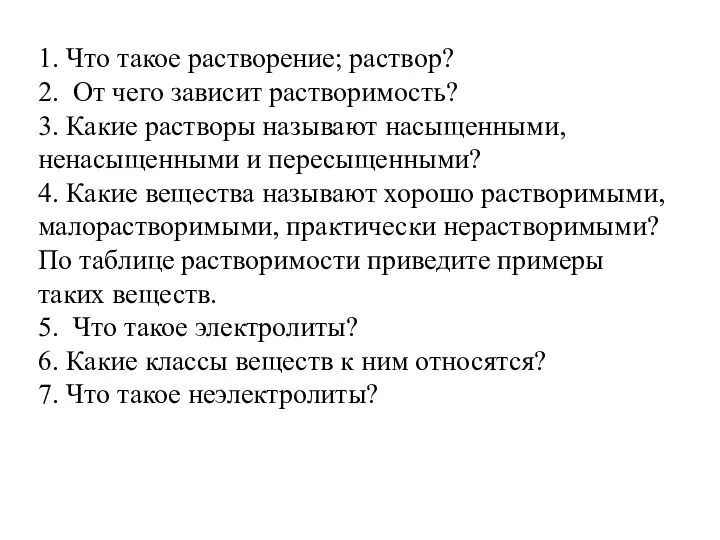 1. Что такое растворение; раствор?
2. От чего зависит растворимость?
3. Какие растворы называют насыщенными, ненасыщенными и пересыщенными?
4. Какие вещества называют хорошо растворимыми, малорастворимыми, практически нерастворимыми? По таблице растворимости приведите примеры таких веществ.
5. Что такое электролиты?
6. Какие классы веществ к ним относятся?
7. Что такое неэлектролиты?